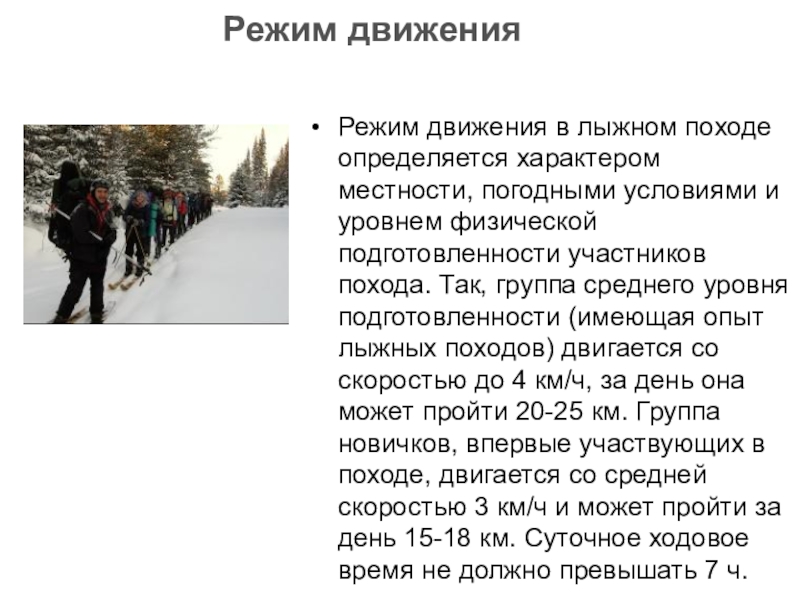 Режим движения

• Режим движения в лыжном походе определяется характером местности, погодными условиями и уровнем физической подготовленности участников похода. Так, группа среднего уровня подготовленности (имеющая опыт лыжных походов) двигается со скоростью до 4 км/ч, за день она может пройти 20-25 км. Группа новичков, впервые участвующих в походе, двигается со средней скоростью 3 км/ч и может пройти за день 15-18 км. Суточное ходовое время не должно превышать 7 ч.